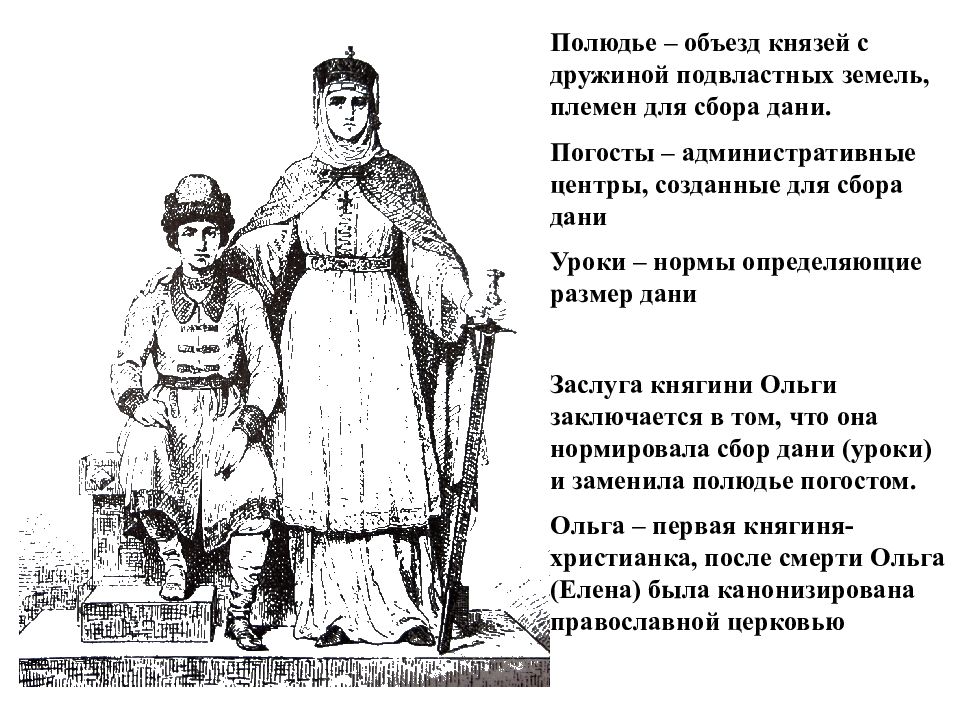 Полюдье – объезд князей с дружиной подвластных земель, племен для сбора дани.

Погосты – административные центры, созданные для сбора дани

Уроки – нормы определяющие размер дани

Заслуга княгини Ольги заключается в том, что она нормировала сбор дани (уроки) и заменила полюдье погостом.

Ольга – первая княгиня-христианка, после смерти Ольга (Елена) была канонизирована православной церковью